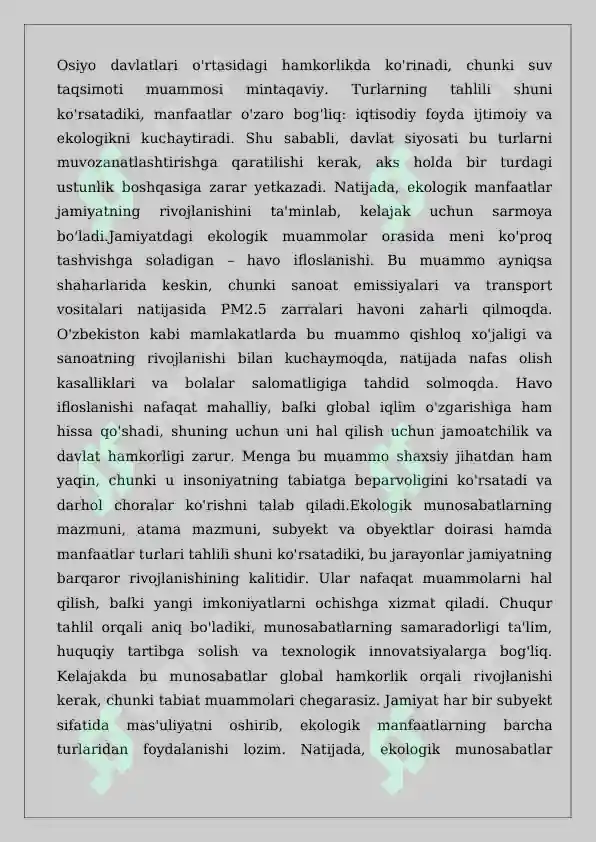 Osiyo davlatlari o'rtasidagi hamkorlikda ko'rinadi, chunki suv taqsimoti muammosi mintaqaviy. Turlarning tahlili shuni ko'rsatadiki, manfaatlar o'zaro bog'liq: iqtisodiy foyda ijtimoiy va ekologikni kuchaytiradi. Shu sababli, davlat siyosati bu turlarni muvozanatlashtirishga qaratilishi kerak, aks holda bir turdagi ustunlik boshqasiga zarar yetkazadi. Natijada, ekologik manfaatlar jamiyatning rivojlanishini ta'minlab, kelajak uchun sarmoya bo'ladi.Jamiyatdagi ekologik muammolar orasida meni ko'proq tashvishga soladigan – havo ifloslanishi. Bu muammo ayniqsa shaharlarida keskin, chunki sanoat emissiyalari va transport vositalari natijasida PM2.5 zarralari havoni zaharli qilmoqda. O'zbekiston kabi mamlakatlarda bu muammo qishloq xo'jaligi va sanoatning rivojlanishi bilan kuchaymoqda, natijada nafas olish kasalliklari va bolalar salomatligiga tahdid solmoqda. Havo ifloslanishi nafaqat mahalliy, balki global iqlim o'zgarishiga ham hissa qo'shadi, shuning uchun uni hal qilish uchun jamoatchilik va davlat hamkorligi zarur. Menga bu muammo shaxsiy jihatdan ham yaqin, chunki u insoniyatning tabiatga beparvoligini ko'rsatadi va darhol choralar ko'rishni talab qiladi.Ekologik munosabatlarning mazmuni, atama mazmuni, subyekt va obyektlar doirasi hamda manfaatlar turlari tahlili shuni ko'rsatadiki, bu jarayonlar jamiyatning barqaror rivojlanishining kalitidir. Ular nafaqat muammolarni hal qilish, balki yangi imkoniyatlarni ochishga xizmat qiladi. Chuqur tahlil orqali aniq bo'ladiki, munosabatlarning samaradorligi ta'lim, huquqiy tartibga solish va texnologik innovatsiyalarga bog'liq. Kelajakda bu munosabatlar global hamkorlik orqali rivojlanishi kerak, chunki tabiat muammolari chegarasiz. Jamiyat har bir subyekt sifatida mas'uliyatni oshirib, ekologik manfaatlarning barcha turlaridan foydalanishi lozim. Natijada, ekologik munosabatlar